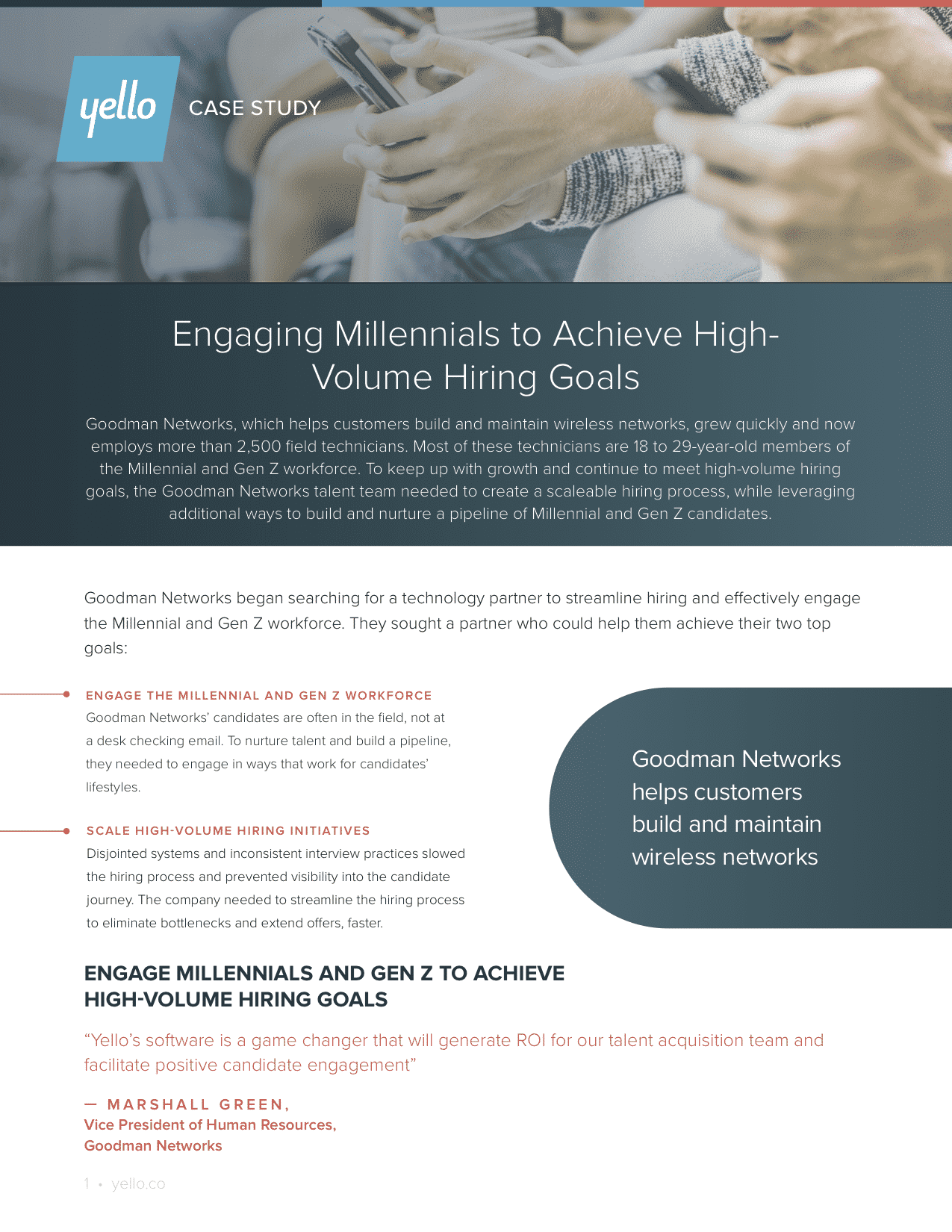 yello

CASE STUDY

Engaging Millennials to Achieve High-Volume Hiring Goals

Goodman Networks, which helps customers build and maintain wireless networks, grew quickly and now employs more than 2,500 field technicians. Most of these technicians are 18 to 29-year-old members of the Millennial and Gen Z workforce. To keep up with growth and continue to meet high-volume hiring goals, the Goodman Networks talent team needed to create a scaleable hiring process, while leveraging additional ways to build and nurture a pipeline of Millennial and Gen Z candidates.

Goodman Networks began searching for a technology partner to streamline hiring and effectively engage the Millennial and Gen Z workforce. They sought a partner who could help them achieve their two top goals:

ENGAGE THE MILLENNIAL AND GEN Z WORKFORCE
Goodman Networks' candidates are often in the field, not at a desk checking email. To nurture talent and build a pipeline, they needed to engage in ways that work for candidates' lifestyles.

SCALE HIGH-VOLUME HIRING INITIATIVES
Disjointed systems and inconsistent interview practices slowed the hiring process and prevented visibility into the candidate journey. The company needed to streamline the hiring process to eliminate bottlenecks and extend offers, faster.

Goodman Networks helps customers build and maintain wireless networks

ENGAGE MILLENNIALS AND GEN Z TO ACHIEVE HIGH-VOLUME HIRING GOALS

“Yello’s software is a game changer that will generate ROI for our talent acquisition team and facilitate positive candidate engagement”

— MARSHALL GREEN,
Vice President of Human Resources,
Goodman Networks

1 • yello.co